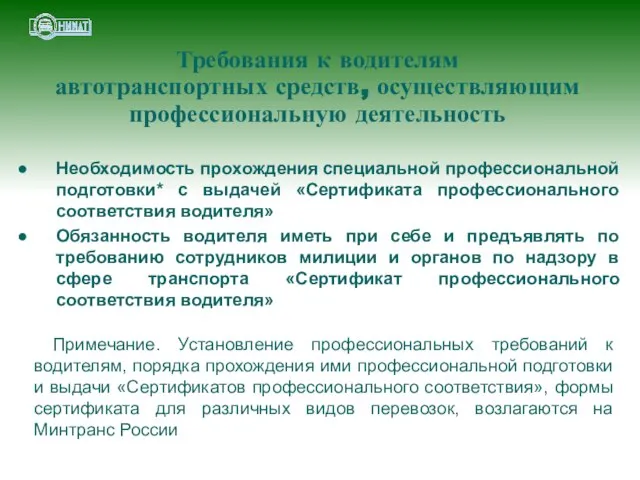 НИИАТ

Требования к водителям автотранспортных средств, осуществляющим профессиональную деятельность

● Необходимость прохождения специальной профессиональной подготовки* с выдачей «Сертификата профессионального соответствия водителя»

● Обязанность водителя иметь при себе и предъявлять по требованию сотрудников милиции и органов по надзору в сфере транспорта «Сертификат профессионального соответствия водителя»

Примечание. Установление профессиональных требований к водителям, порядка прохождения ими профессиональной подготовки и выдачи «Сертификатов профессионального соответствия», формы сертификата для различных видов перевозок, возлагаются на Минтранс России